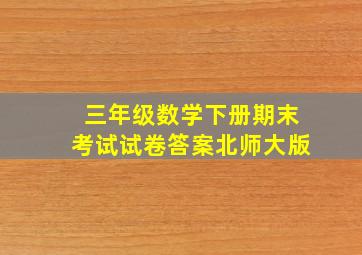 三年级数学下册期末考试试卷答案北师大版